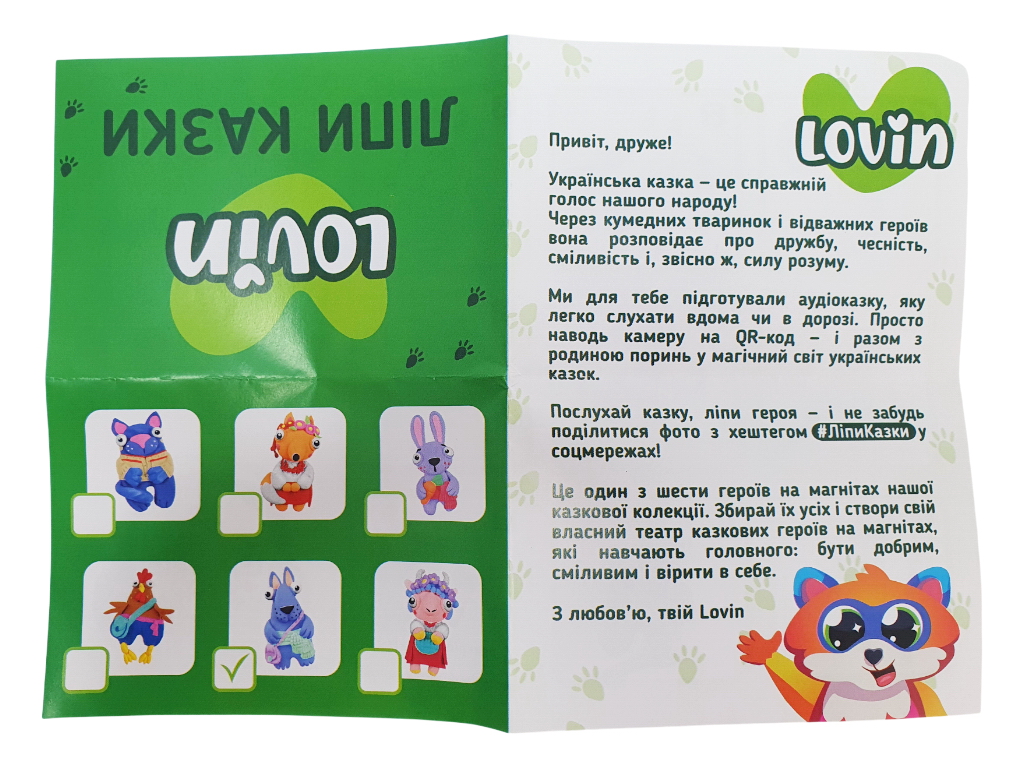 ЛІПИ КАЗКИ

LOVIN

LOVIN

Привіт, друже!

Українська казка – це справжній голос нашого народу!
Через кумедних тваринок і відважних героїв вона розповідає про дружбу, чесність, сміливість і, звісно ж, силу розуму.

Ми для тебе підготували аудіоказку, яку легко слухати вдома чи в дорозі. Просто наводь камеру на QR-код – і разом з родиною поринь у магічний світ українських казок.

Послухай казку, ліпи героя – і не забудь поділитися фото з хештегом #ЛіпиКазки у соцмережах!

Це один з шести героїв на магнітах нашої казкової колекції. Збирай їх усіх і створи свій власний театр казкових героїв на магнітах, які навчають головного: бути добрим, сміливим і вірити в себе.

З любов'ю, твій Lovin